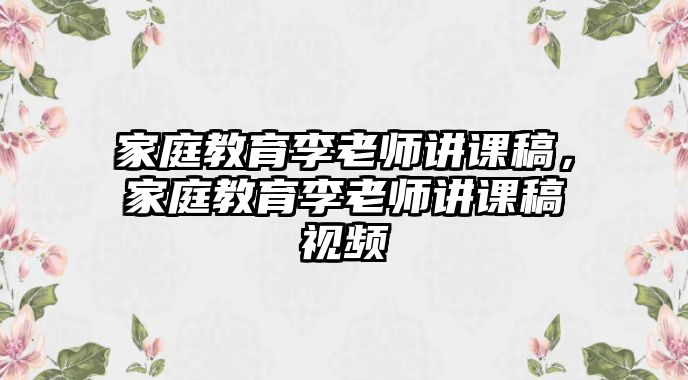 家庭教育李老师讲课稿，家庭教育李老师讲课稿视频